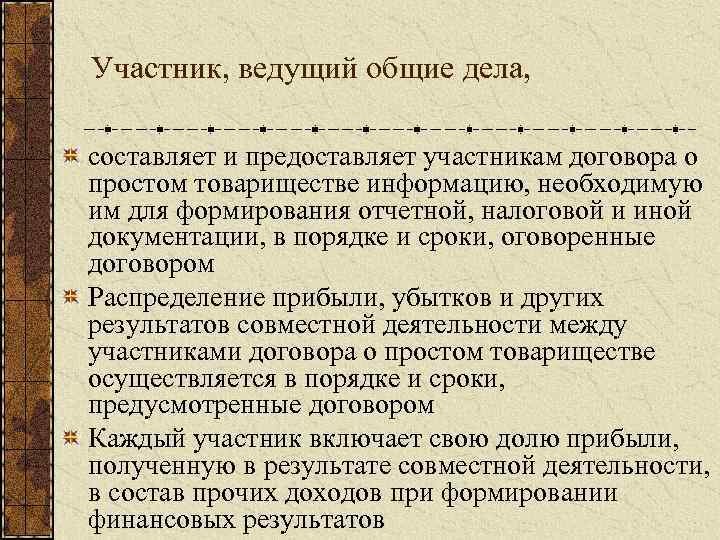 Участник, ведущий общие дела,

составляет и предоставляет участникам договора о простом товариществе информацию, необходимую им для формирования отчетной, налоговой и иной документации, в порядке и сроки, оговоренные договором

Распределение прибыли, убытков и других результатов совместной деятельности между участниками договора о простом товариществе осуществляется в порядке и сроки, предусмотренные договором

Каждый участник включает свою долю прибыли, полученную в результате совместной деятельности, в состав прочих доходов при формировании финансовых результатов